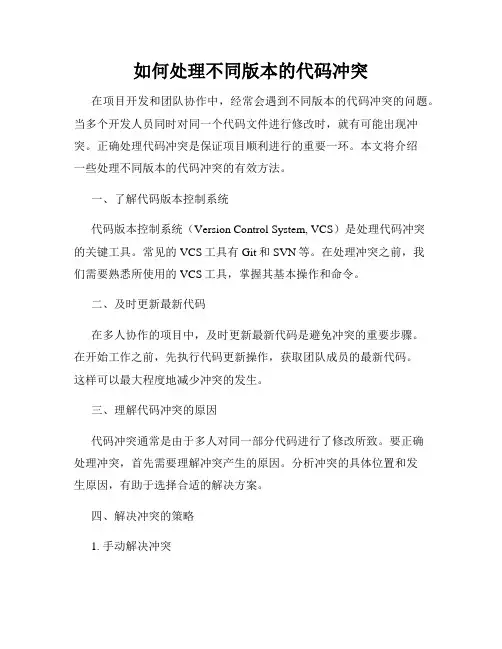 如何处理不同版本的代码冲突

在项目开发和团队协作中，经常会遇到不同版本的代码冲突的问题。当多个开发人员同时对同一个代码文件进行修改时，就有可能出现冲突。正确处理代码冲突是保证项目顺利进行的重要一环。本文将介绍一些处理不同版本的代码冲突的有效方法。

一、了解代码版本控制系统

代码版本控制系统（Version Control System, VCS）是处理代码冲突的关键工具。常见的 VCS 工具有 Git 和 SVN 等。在处理冲突之前，我们需要熟悉所使用的 VCS 工具，掌握其基本操作和命令。

二、及时更新最新代码

在多人协作的项目中，及时更新最新代码是避免冲突的重要步骤。在开始工作之前，先执行代码更新操作，获取团队成员的最新代码。这样可以最大程度地减少冲突的发生。

三、理解代码冲突的原因

代码冲突通常是由于多人对同一部分代码进行了修改所致。要正确处理冲突，首先需要理解冲突产生的原因。分析冲突的具体位置和发生原因，有助于选择合适的解决方案。

四、解决冲突的策略

1. 手动解决冲突